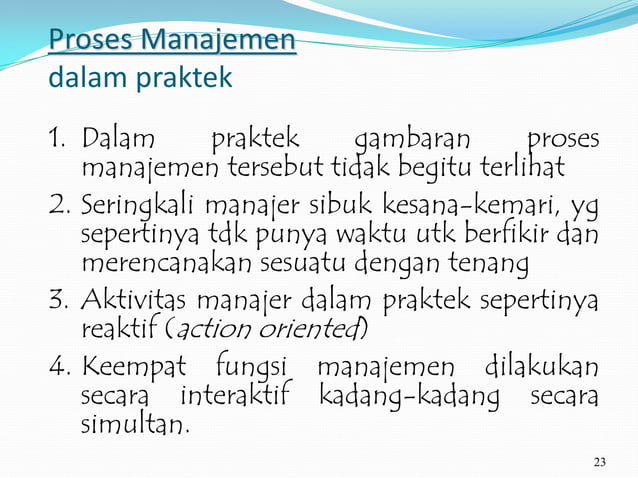 Proses Manajemen
dalam praktek

1. Dalam praktek gambaran proses manajemen tersebut tidak begitu terlihat
2. Seringkali manajer sibuk kesana-kemari, yg sepertinya tdk punya waktu utk berfikir dan merencanakan sesuatu dengan tenang
3. Aktivitas manajer dalam praktek sepertinya reaktif (action oriented)
4. Keempat fungsi manajemen dilakukan secara interaktif kadang-kadang secara simultan.

23